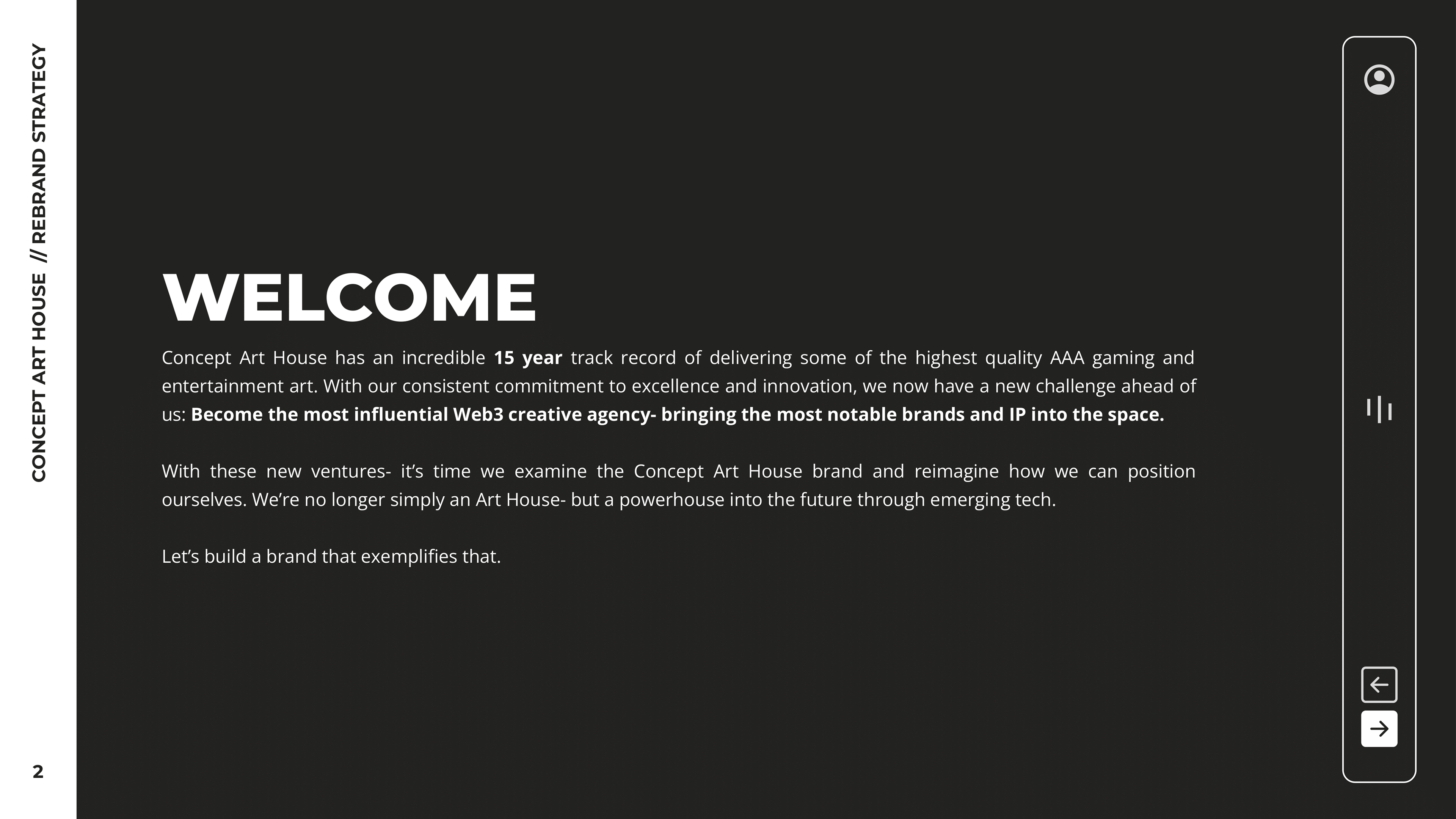 CONCEPT ART HOUSE // REBRAND STRATEGY

WELCOME

Concept Art House has an incredible 15 year track record of delivering some of the highest quality AAA gaming and entertainment art. With our consistent commitment to excellence and innovation, we now have a new challenge ahead of us: Become the most influential Web3 creative agency- bringing the most notable brands and IP into the space.

With these new ventures- it's time we examine the Concept Art House brand and reimagine how we can position ourselves. We're no longer simply an Art House- but a powerhouse into the future through emerging tech.

Let's build a brand that exemplifies that.

2